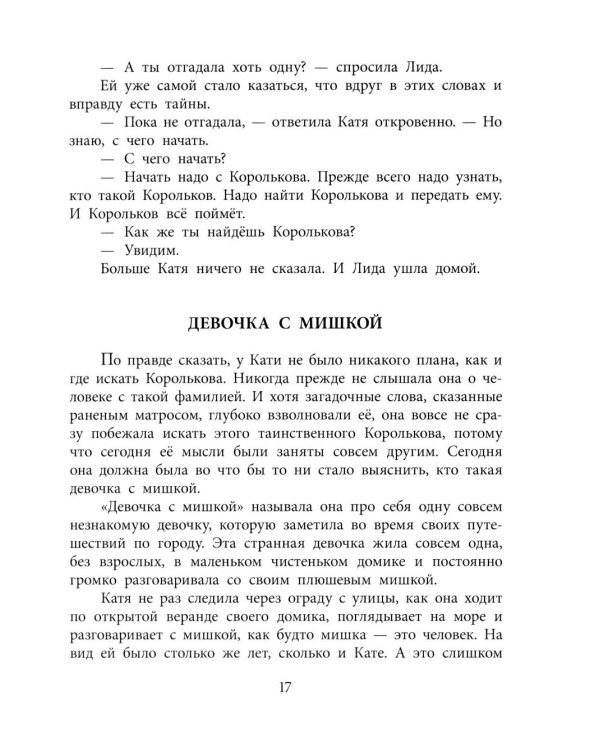 — А ты отгадала хоть одну? — спросила Лида.

Ей уже самой стало казаться, что вдруг в этих словах и вправду есть тайны.

— Пока не отгадала, — ответила Катя откровенно. — Но знаю, с чего начать.

— С чего начать?

— Начать надо с Королькова. Прежде всего надо узнать, кто такой Корольков. Надо найти Королькова и передать ему. И Корольков всё поймёт.

— Как же ты найдёшь Королькова?

— Увидим.

Больше Катя ничего не сказала. И Лида ушла домой.

ДЕВОЧКА С МИШКОЙ

По правде сказать, у Кати не было никакого плана, как и где искать Королькова. Никогда прежде не слышала она о человеке с такой фамилией. И хотя загадочные слова, сказанные раненым матросом, глубоко взволновали её, она вовсе не сразу побежала искать этого таинственного Королькова, потому что сегодня её мысли были заняты совсем другим. Сегодня она должна была во что бы то ни стало выяснить, кто такая девочка с мишкой.

«Девочка с мишкой» называла она про себя одну совсем незнакомую девочку, которую заметила во время своих путешествий по городу. Эта странная девочка жила совсем одна, без взрослых, в маленьком чистеньком домике и постоянно громко разговаривала со своим плюшевым мишкой.

Катя не раз следила через ограду с улицы, как она ходит по открытой веранде своего домика, поглядывает на море и разговаривает с мишкой, как будто мишка — это человек. На вид ей было столько же лет, сколько и Кате. А это слишком

17